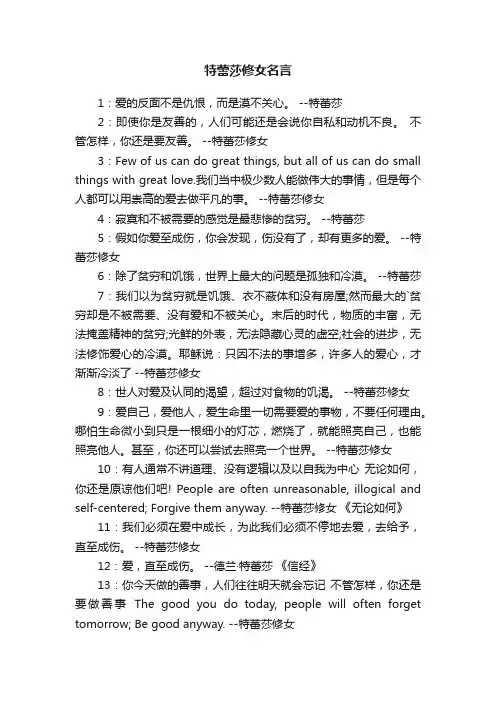 特蕾莎修女名言

1：爱的反面不是仇恨，而是漠不关心。 --特蕾莎

2：即使你是友善的，人们可能还是会说你自私和动机不良。 不管怎样，你还是要友善。 --特蕾莎修女

3：Few of us can do great things, but all of us can do small things with great love.我们当中极少数人能做伟大的事情，但是每个人都可以用崇高的爱去做平凡的事。 --特蕾莎修女

4：寂寞和不被需要的感觉是最悲惨的贫穷。 --特蕾莎

5：假如你爱至成伤，你会发现，伤没有了，却有更多的爱。 --特蕾莎修女

6：除了贫穷和饥饿，世界上最大的问题是孤独和冷漠。 --特蕾莎

7：我们以为贫穷就是饥饿、衣不蔽体和没有房屋;然而最大的`贫穷却是不被需要、没有爱和不被关心。末后的时代，物质的丰富，无法掩盖精神的贫穷;光鲜的外表，无法隐藏心灵的虚空;社会的进步，无法修饰爱心的冷漠。耶稣说：只因不法的事增多，许多人的爱心，才渐渐冷淡了 --特蕾莎修女

8：世人对爱及认同的渴望，超过对食物的饥渴。 --特蕾莎修女

9：爱自己，爱他人，爱生命里一切需要爱的事物，不要任何理由。哪怕生命微小到只是一根细小的灯芯，燃烧了，就能照亮自己，也能照亮他人。甚至，你还可以尝试去照亮一个世界。 --特蕾莎修女

10：有人通常不讲道理、没有逻辑以及以自我为中心 无论如何，你还是原谅他们吧! People are often unreasonable, illogical and self-centered; Forgive them anyway. --特蕾莎修女 《无论如何》

11：我们必须在爱中成长，为此我们必须不停地去爱，去给予，直至成伤。 --特蕾莎修女

12：爱，直至成伤。 --德兰·特蕾莎 《信经》

13：你今天做的善事，人们往往明天就会忘记 不管怎样，你还是要做善事 The good you do today, people will often forget tomorrow; Be good anyway. --特蕾莎修女